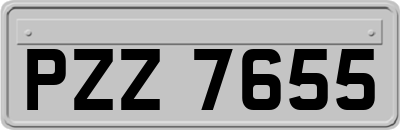 PZZ 7655